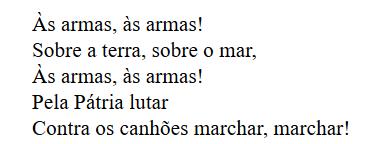 Às armas, às armas!
Sobre a terra, sobre o mar,
Às armas, às armas!
Pela Pátria lutar
Contra os canhões marchar, marchar!